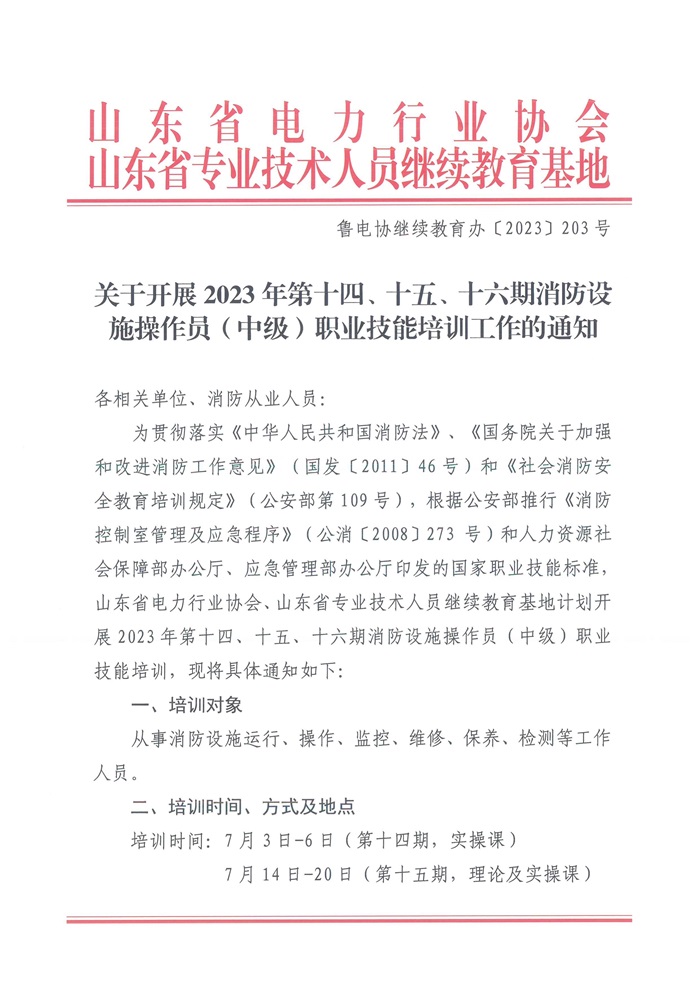 山东省电力行业协会
山东省专业技术人员继续教育基地

鲁电协继续教育办〔2023〕203号

关于开展2023年第十四、十五、十六期消防设施操作员（中级）职业技能培训工作的通知

各相关单位、消防从业人员：

为贯彻落实《中华人民共和国消防法》、《国务院关于加强和改进消防工作意见》（国发〔2011〕46号）和《社会消防安全教育培训规定》（公安部第109号），根据公安部推行《消防控制室管理及应急程序》（公消〔2008〕273号）和人力资源社会保障部办公厅、应急管理部办公厅印发的国家职业技能标准，山东省电力行业协会、山东省专业技术人员继续教育基地计划开展2023年第十四、十五、十六期消防设施操作员（中级）职业技能培训，现将具体通知如下：

一、培训对象

从事消防设施运行、操作、监控、维修、保养、检测等工作人员。

二、培训时间、方式及地点

培训时间：7月3日-6日（第十四期，实操课）

7月14日-20日（第十五期，理论及实操课）